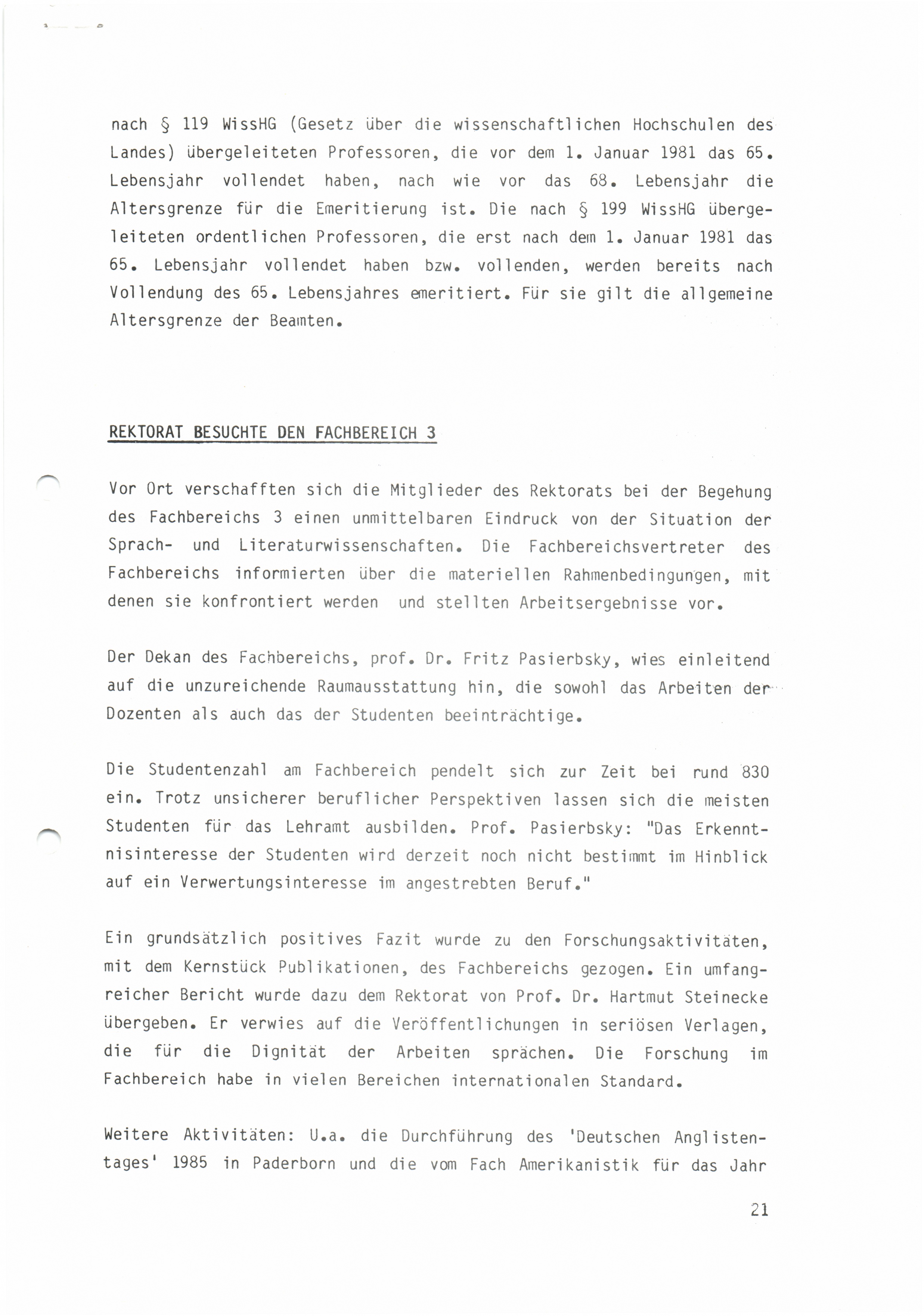 nach § 119 WissHG (Gesetz über die wissenschaftlichen Hochschulen des Landes) übergeleiteten Professoren, die vor dem 1. Januar 1981 das 65. Lebensjahr vollendet haben, nach wie vor das 68. Lebensjahr die Altersgrenze für die Emeritierung ist. Die nach § 199 WissHG übergeleiteten ordentlichen Professoren, die erst nach dem 1. Januar 1981 das 65. Lebensjahr vollendet haben bzw. vollenden, werden bereits nach Vollendung des 65. Lebensjahres emeritiert. Für sie gilt die allgemeine Altersgrenze der Beamten.

REKTORAT BESUCHTE DEN FACHBEREICH 3

Vor Ort verschafften sich die Mitglieder des Rektorats bei der Begehung des Fachbereichs 3 einen unmittelbaren Eindruck von der Situation der Sprach- und Literaturwissenschaften. Die Fachbereichsvertreter des Fachbereichs informierten über die materiellen Rahmenbedingungen, mit denen sie konfrontiert werden und stellten Arbeitsergebnisse vor.

Der Dekan des Fachbereichs, prof. Dr. Fritz Pasierbsky, wies einleitend auf die unzureichende Raumausstattung hin, die sowohl das Arbeiten der Dozenten als auch das der Studenten beeinträchtige.

Die Studentenzahl am Fachbereich pendelt sich zur Zeit bei rund 830 ein. Trotz unsicherer beruflicher Perspektiven lassen sich die meisten Studenten für das Lehramt ausbilden. Prof. Pasierbsky: "Das Erkenntnisinteresse der Studenten wird derzeit noch nicht bestimmt im Hinblick auf ein Verwertungsinteresse im angestrebten Beruf."

Ein grundsätzlich positives Fazit wurde zu den Forschungsaktivitäten, mit dem Kernstück Publikationen, des Fachbereichs gezogen. Ein umfangreicher Bericht wurde dazu dem Rektorat von Prof. Dr. Hartmut Steinecke übergeben. Er verwies auf die Veröffentlichungen in seriösen Verlagen, die für die Dignität der Arbeiten sprächen. Die Forschung im Fachbereich habe in vielen Bereichen internationalen Standard.

Weitere Aktivitäten: U.a. die Durchführung des 'Deutschen Anglistentages' 1985 in Paderborn und die vom Fach Amerikanistik für das Jahr

21